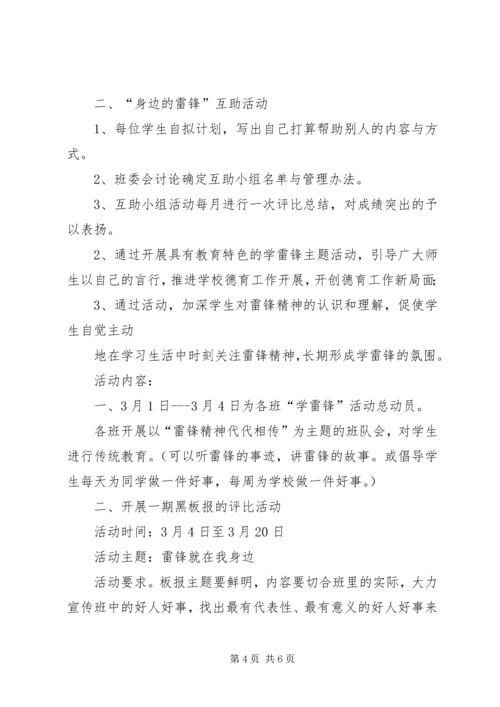 二、“身边的雷锋”互助活动

1、每位学生自拟计划，写出自己打算帮助别人的内容与方式。

2、班委会讨论确定互助小组名单与管理办法。

3、互助小组活动每月进行一次评比总结，对成绩突出的予以表扬。

2、通过开展具有教育特色的学雷锋主题活动，引导广大师生以自己的言行，推进学校德育工作开展，开创德育工作新局面；

3、通过活动，加深学生对雷锋精神的认识和理解，促使学生自觉主动

地在学习生活中时刻关注雷锋精神，长期形成学雷锋的氛围。

活动内容：

一、3月1日---3月4日为各班“学雷锋”活动总动员。

各班开展以“雷锋精神代代相传”为主题的班队会，对学生进行传统教育。（可以听雷锋的事迹，讲雷锋的故事。或倡导学生每天为同学做一件好事，每周为学校做一件好事。）

二、开展一期黑板报的评比活动

活动时间：3月4日至3月20日

活动主题：雷锋就在我身边

活动要求。板报主题要鲜明，内容要切合班里的实际，大力宣传班中的好人好事，找出最有代表性、最有意义的好人好事来

第4页 共6页